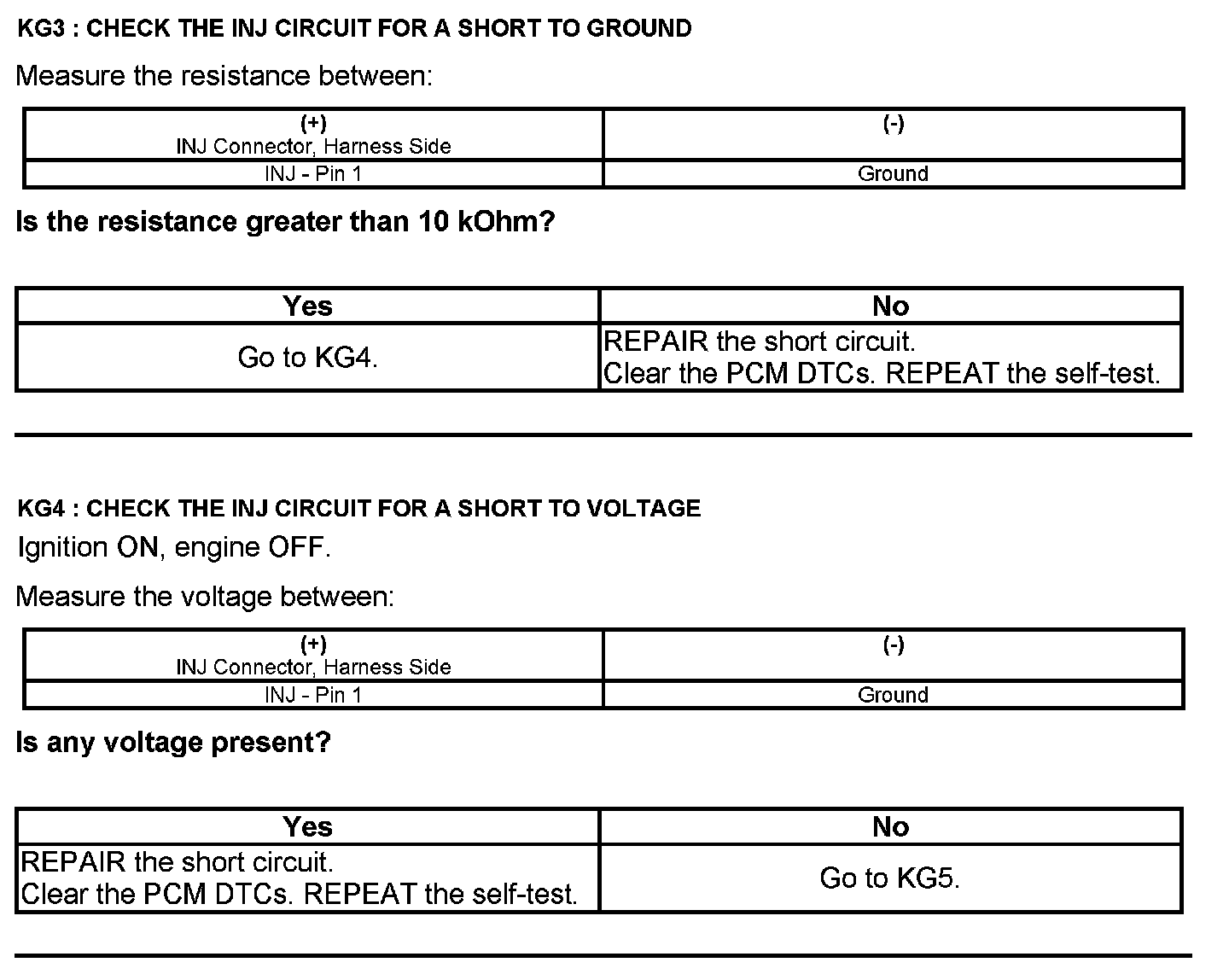 KG3 : CHECK THE INJ CIRCUIT FOR A SHORT TO GROUND

Measure the resistance between:

| (+) INJ Connector, Harness Side | (-) |
|---|---|
| INJ - Pin 1 | Ground |

Is the resistance greater than 10 kOhm?

| Yes | No |
|---|---|
| Go to KG4. | REPAIR the short circuit. Clear the PCM DTCs. REPEAT the self-test. |

KG4 : CHECK THE INJ CIRCUIT FOR A SHORT TO VOLTAGE

Ignition ON, engine OFF.

Measure the voltage between:

| (+) INJ Connector, Harness Side | (-) |
|---|---|
| INJ - Pin 1 | Ground |

Is any voltage present?

| Yes | No |
|---|---|
| REPAIR the short circuit. Clear the PCM DTCs. REPEAT the self-test. | Go to KG5. |